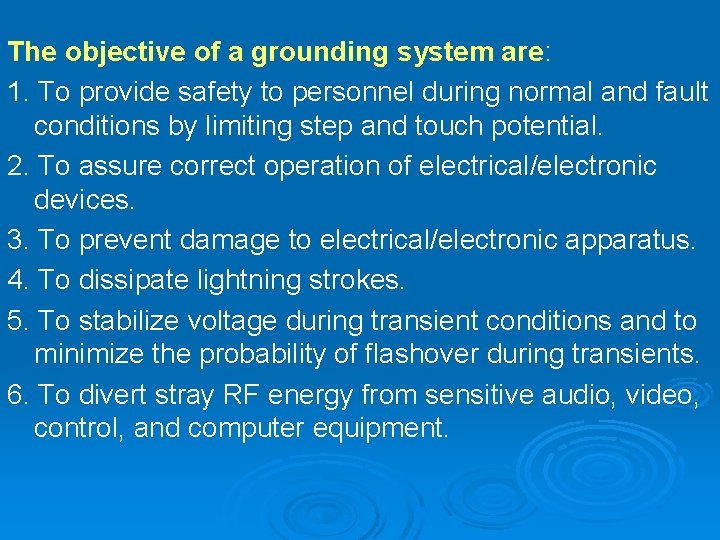 The objective of a grounding system are:

1. To provide safety to personnel during normal and fault conditions by limiting step and touch potential.

2. To assure correct operation of electrical/electronic devices.

3. To prevent damage to electrical/electronic apparatus.

4. To dissipate lightning strokes.

5. To stabilize voltage during transient conditions and to minimize the probability of flashover during transients.

6. To divert stray RF energy from sensitive audio, video, control, and computer equipment.